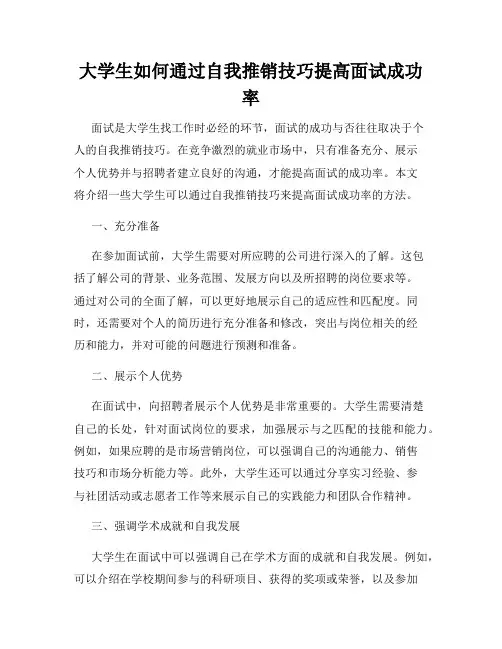 大学生如何通过自我推销技巧提高面试成功率

面试是大学生找工作时必经的环节，面试的成功与否往往取决于个人的自我推销技巧。在竞争激烈的就业市场中，只有准备充分、展示个人优势并与招聘者建立良好的沟通，才能提高面试的成功率。本文将介绍一些大学生可以通过自我推销技巧来提高面试成功率的方法。

一、充分准备

在参加面试前，大学生需要对所应聘的公司进行深入的了解。这包括了解公司的背景、业务范围、发展方向以及所招聘的岗位要求等。通过对公司的全面了解，可以更好地展示自己的适应性和匹配度。同时，还需要对个人的简历进行充分准备和修改，突出与岗位相关的经历和能力，并对可能的问题进行预测和准备。

二、展示个人优势

在面试中，向招聘者展示个人优势是非常重要的。大学生需要清楚自己的长处，针对面试岗位的要求，加强展示与之匹配的技能和能力。例如，如果应聘的是市场营销岗位，可以强调自己的沟通能力、销售技巧和市场分析能力等。此外，大学生还可以通过分享实习经验、参与社团活动或志愿者工作等来展示自己的实践能力和团队合作精神。

三、强调学术成就和自我发展

大学生在面试中可以强调自己在学术方面的成就和自我发展。例如，可以介绍在学校期间参与的科研项目、获得的奖项或荣誉，以及参加